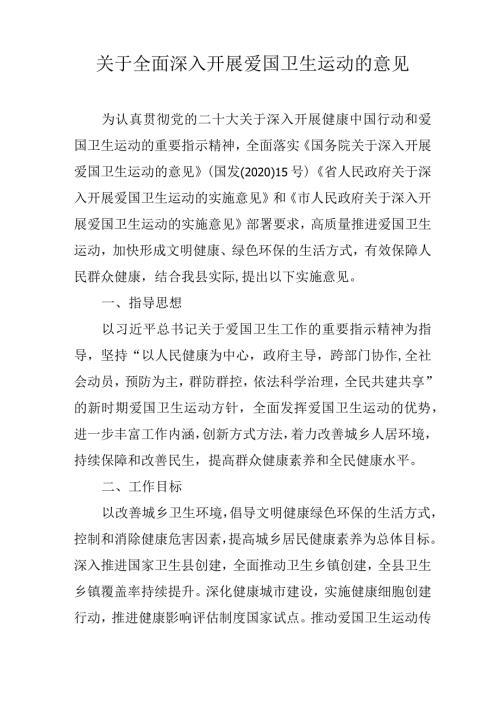 关于全面深入开展爱国卫生运动的意见

为认真贯彻党的二十大关于深入开展健康中国行动和爱国卫生运动的重要指示精神，全面落实《国务院关于深入开展爱国卫生运动的意见》(国发(2020)15号)《省人民政府关于深入开展爱国卫生运动的实施意见》和《市人民政府关于深入开展爱国卫生运动的实施意见》部署要求，高质量推进爱国卫生运动，加快形成文明健康、绿色环保的生活方式，有效保障人民群众健康，结合我县实际,提出以下实施意见。

一、指导思想

以习近平总书记关于爱国卫生工作的重要指示精神为指导，坚持“以人民健康为中心，政府主导，跨部门协作,全社会动员，预防为主，群防群控，依法科学治理，全民共建共享”的新时期爱国卫生运动方针，全面发挥爱国卫生运动的优势，进一步丰富工作内涵,创新方式方法，着力改善城乡人居环境，持续保障和改善民生，提高群众健康素养和全民健康水平。

二、工作目标

以改善城乡卫生环境,倡导文明健康绿色环保的生活方式，控制和消除健康危害因素，提高城乡居民健康素养为总体目标。深入推进国家卫生县创建，全面推动卫生乡镇创建，全县卫生乡镇覆盖率持续提升。深化健康城市建设，实施健康细胞创建行动，推进健康影响评估制度国家试点。推动爱国卫生运动传